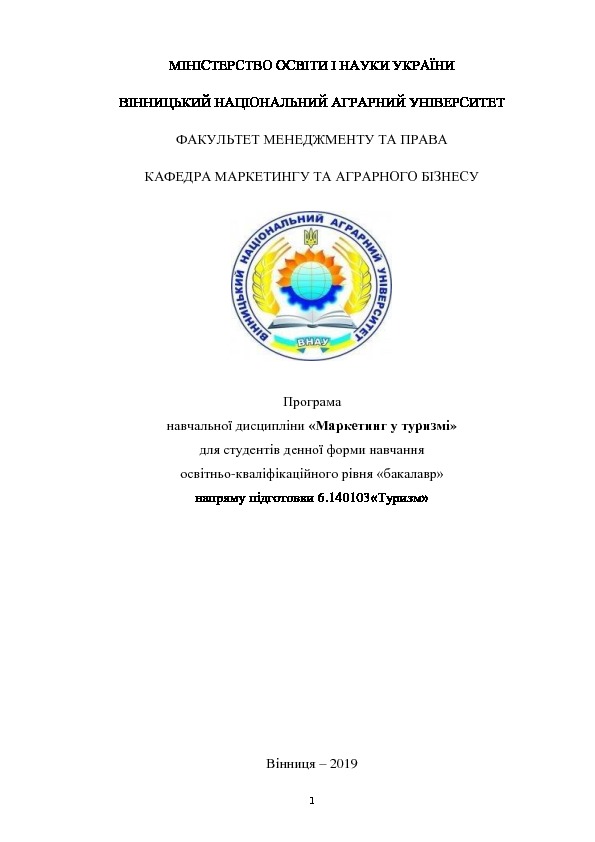 МІНІСТЕРСТВО ОСВІТИ І НАУКИ УКРАЇНИ

ВІННИЦЬКИЙ НАЦІОНАЛЬНИЙ АГРАРНИЙ УНІВЕРСИТЕТ

ФАКУЛЬТЕТ МЕНЕДЖМЕНТУ ТА ПРАВА

КАФЕДРА МАРКЕТИНГУ ТА АГРАРНОГО БІЗНЕСУ

ВІННИЦЬКИЙ НАЦІОНАЛЬНИЙ АГРАРНИЙ УНІВЕРСИТЕТ

ВНАУ

Програма
навчальної дисципліни «Маркетинг у туризмі»
для студентів денної форми навчання
освітньо-кваліфікаційного рівня «бакалавр»
напряму підготовки 6.140103«Туризм»

Вінниця – 2019

1